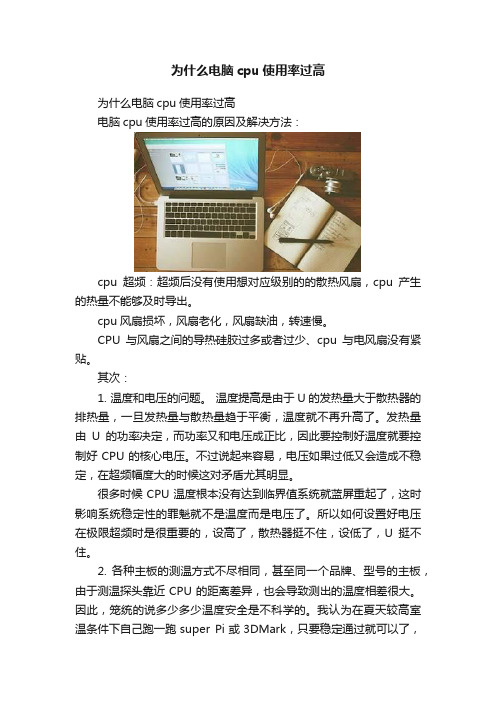 为什么电脑 cpu 使用率过高

为什么电脑 cpu 使用率过高

电脑 cpu 使用率过高的原因及解决方法：

cpu 超频：超频后没有使用想对应级别的的散热风扇，cpu 产生的热量不能够及时导出。

cpu 风扇损坏，风扇老化，风扇缺油，转速慢。

CPU 与风扇之间的导热硅胶过多或者过少、cpu 与电风扇没有紧贴。

其次：

1. 温度和电压的问题。 温度提高是由于 U 的发热量大于散热器的排热量，一旦发热量与散热量趋于平衡，温度就不再升高了。发热量由 U 的功率决定，而功率又和电压成正比，因此要控制好温度就要控制好 CPU 的核心电压。不过说起来容易，电压如果过低又会造成不稳定，在超频幅度大的时候这对矛盾尤其明显。

很多时候 CPU 温度根本没有达到临界值系统就蓝屏重起了，这时影响系统稳定性的罪魁就不是温度而是电压了。所以如何设置好电压在极限超频时是很重要的，设高了，散热器挺不住，设低了，U 挺不住。

2. 各种主板的测温方式不尽相同，甚至同一个品牌、型号的主板，由于测温探头靠近 CPU 的距离差异，也会导致测出的温度相差很大。因此，笼统的说多少多少温度安全是不科学的。我认为在夏天较高室温条件下自己跑一跑 super Pi 或 3DMark，只要稳定通过就可以了，